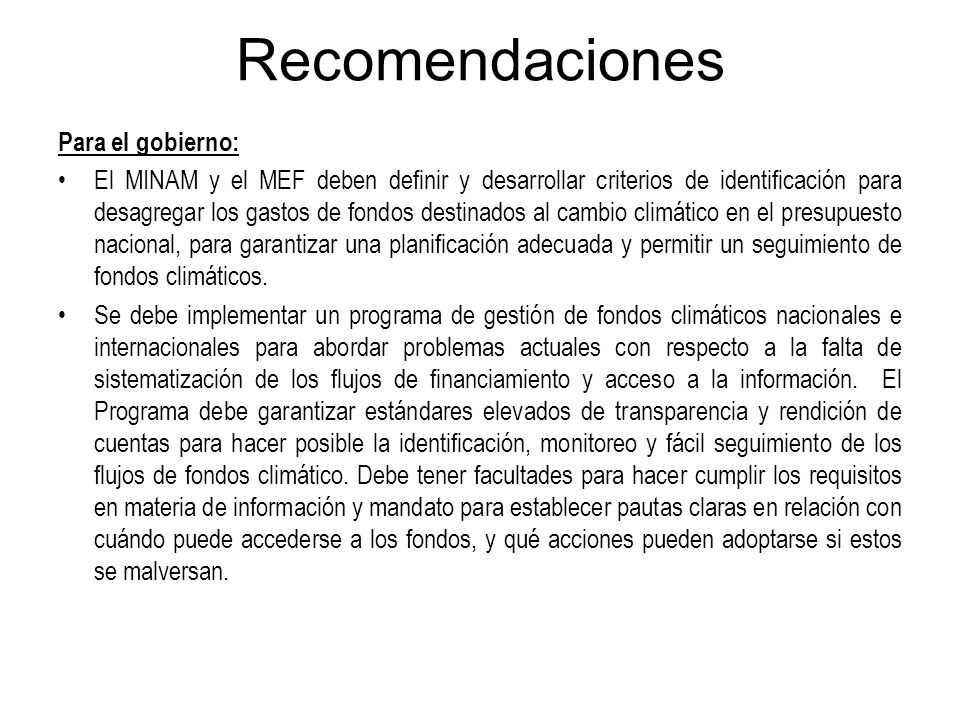 Recomendaciones

Para el gobierno:

• El MINAM y el MEF deben definir y desarrollar criterios de identificación para desagregar los gastos de fondos destinados al cambio climático en el presupuesto nacional, para garantizar una planificación adecuada y permitir un seguimiento de fondos climáticos.

• Se debe implementar un programa de gestión de fondos climáticos nacionales e internacionales para abordar problemas actuales con respecto a la falta de sistematización de los flujos de financiamiento y acceso a la información. El Programa debe garantizar estándares elevados de transparencia y rendición de cuentas para hacer posible la identificación, monitoreo y fácil seguimiento de los flujos de fondos climático. Debe tener facultades para hacer cumplir los requisitos en materia de información y mandato para establecer pautas claras en relación con cuándo puede accederse a los fondos, y qué acciones pueden adoptarse si estos se malversan.